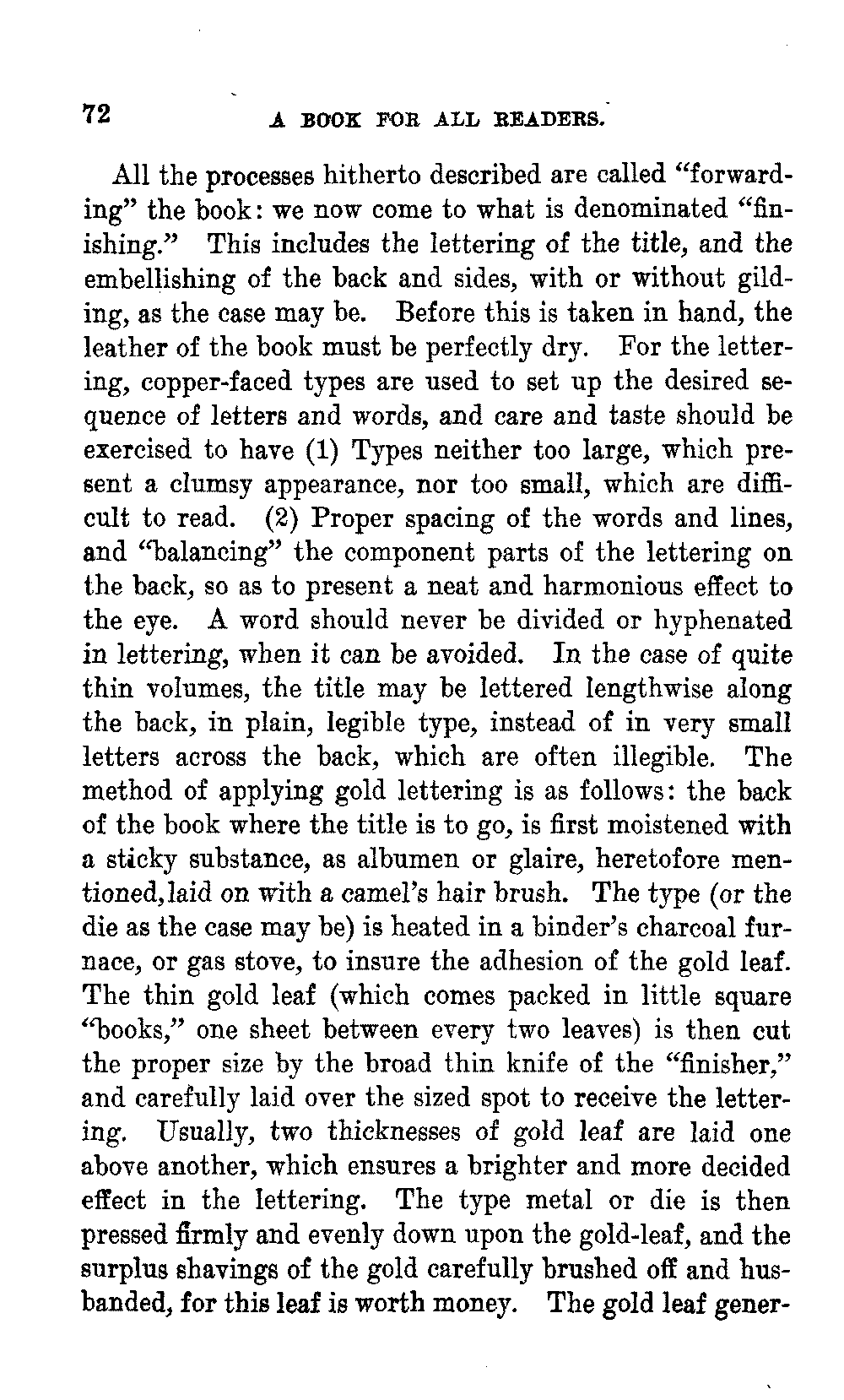 72 A BOOK FOR ALL READERS.

All the processes hitherto described are called "forwarding" the book: we now come to what is denominated "finishing." This includes the lettering of the title, and the embellishing of the back and sides, with or without gilding, as the case may be. Before this is taken in hand, the leather of the book must be perfectly dry. For the lettering, copper-faced types are used to set up the desired sequence of letters and words, and care and taste should be exercised to have (1) Types neither too large, which present a clumsy appearance, nor too small, which are difficult to read. (2) Proper spacing of the words and lines, and "balancing" the component parts of the lettering on the back, so as to present a neat and harmonious effect to the eye. A word should never be divided or hyphenated in lettering, when it can be avoided. In the case of quite thin volumes, the title may be lettered lengthwise along the back, in plain, legible type, instead of in very small letters across the back, which are often illegible. The method of applying gold lettering is as follows: the back of the book where the title is to go, is first moistened with a sticky substance, as albumen or glaire, heretofore mentioned,laid on with a camel's hair brush. The type (or the die as the case may be) is heated in a binder's charcoal furnace, or gas stove, to insure the adhesion of the gold leaf. The thin gold leaf (which comes packed in little square "books," one sheet between every two leaves) is then cut the proper size by the broad thin knife of the "finisher," and carefully laid over the sized spot to receive the lettering. Usually, two thicknesses of gold leaf are laid one above another, which ensures a brighter and more decided effect in the lettering. The type metal or die is then pressed firmly and evenly down upon the gold-leaf, and the surplus shavings of the gold carefully brushed off and husbanded, for this leaf is worth money. The gold leaf gener-